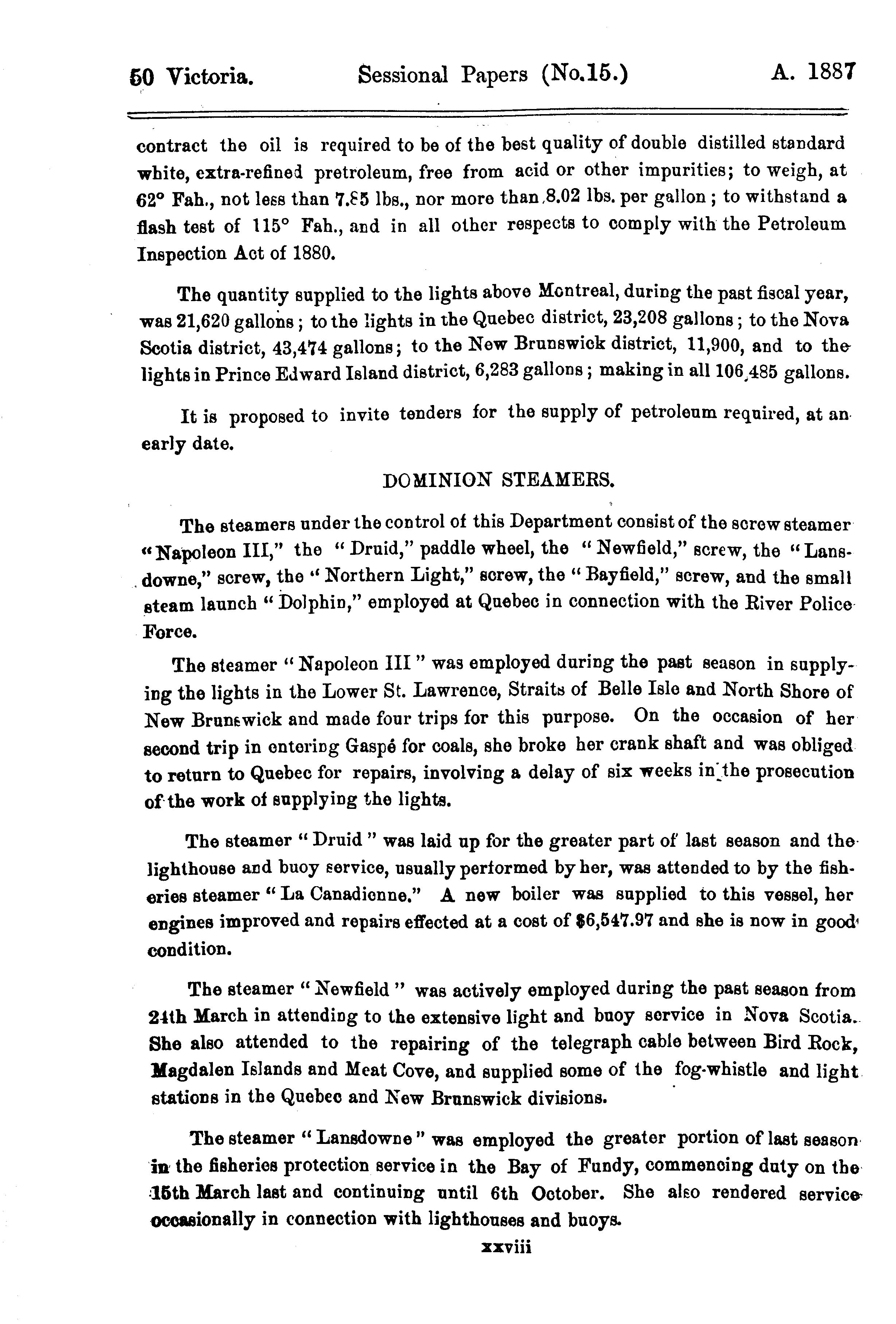 50 Victoria. Sessional Papers (No.15.) A. 1887

contract the oil is required to be of the best quality of double distilled standard white, extra-refined pretroleum, free from acid or other impurities; to weigh, at 62° Fah., not less than 7.85 lbs., nor more than 8.02 lbs. per gallon; to withstand a flash test of 115° Fah., and in all other respects to comply with the Petroleum Inspection Act of 1880.

The quantity supplied to the lights above Montreal, during the past fiscal year, was 21,620 gallons; to the lights in the Quebec district, 23,208 gallons; to the Nova Scotia district, 43,474 gallons; to the New Brunswick district, 11,900, and to the lights in Prince Edward Island district, 6,283 gallons; making in all 106,485 gallons.

It is proposed to invite tenders for the supply of petroleum required, at an early date.

DOMINION STEAMERS.

The steamers under the control of this Department consist of the screw steamer "Napoleon III," the "Druid," paddle wheel, the "Newfield," screw, the "Lansdowne," screw, the "Northern Light," screw, the "Bayfield," screw, and the small steam launch "Dolphin," employed at Quebec in connection with the River Police Force.

The steamer "Napoleon III" was employed during the past season in supplying the lights in the Lower St. Lawrence, Straits of Belle Isle and North Shore of New Brunswick and made four trips for this purpose. On the occasion of her second trip in entering Gaspé for coals, she broke her crank shaft and was obliged to return to Quebec for repairs, involving a delay of six weeks in the prosecution of the work of supplying the lights.

The steamer "Druid" was laid up for the greater part of last season and the lighthouse and buoy service, usually performed by her, was attended to by the fisheries steamer "La Canadienne." A new boiler was supplied to this vessel, her engines improved and repairs effected at a cost of $6,547.97 and she is now in good condition.

The steamer "Newfield" was actively employed during the past season from 24th March in attending to the extensive light and buoy service in Nova Scotia. She also attended to the repairing of the telegraph cable between Bird Rock, Magdalen Islands and Meat Cove, and supplied some of the fog-whistle and light stations in the Quebec and New Brunswick divisions.

The steamer "Lansdowne" was employed the greater portion of last season in the fisheries protection service in the Bay of Fundy, commencing duty on the 15th March last and continuing until 6th October. She also rendered service occasionally in connection with lighthouses and buoys.

xxviii